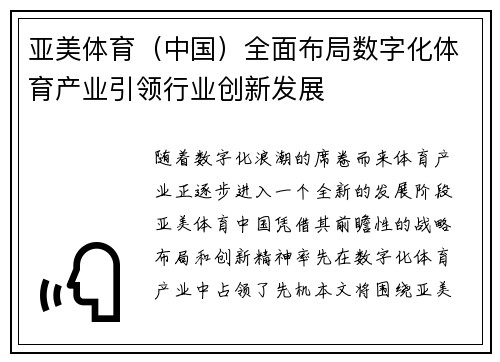 亚美体育（中国）全面布局数字化体育产业引领行业创新发展

随着数字化浪潮的席卷而来体育产业正逐步进入一个全新的发展阶段亚美体育中国凭借其前瞻性的战略布局和创新精神率先在数字化体育产业中占领了先机本文将围绕亚美